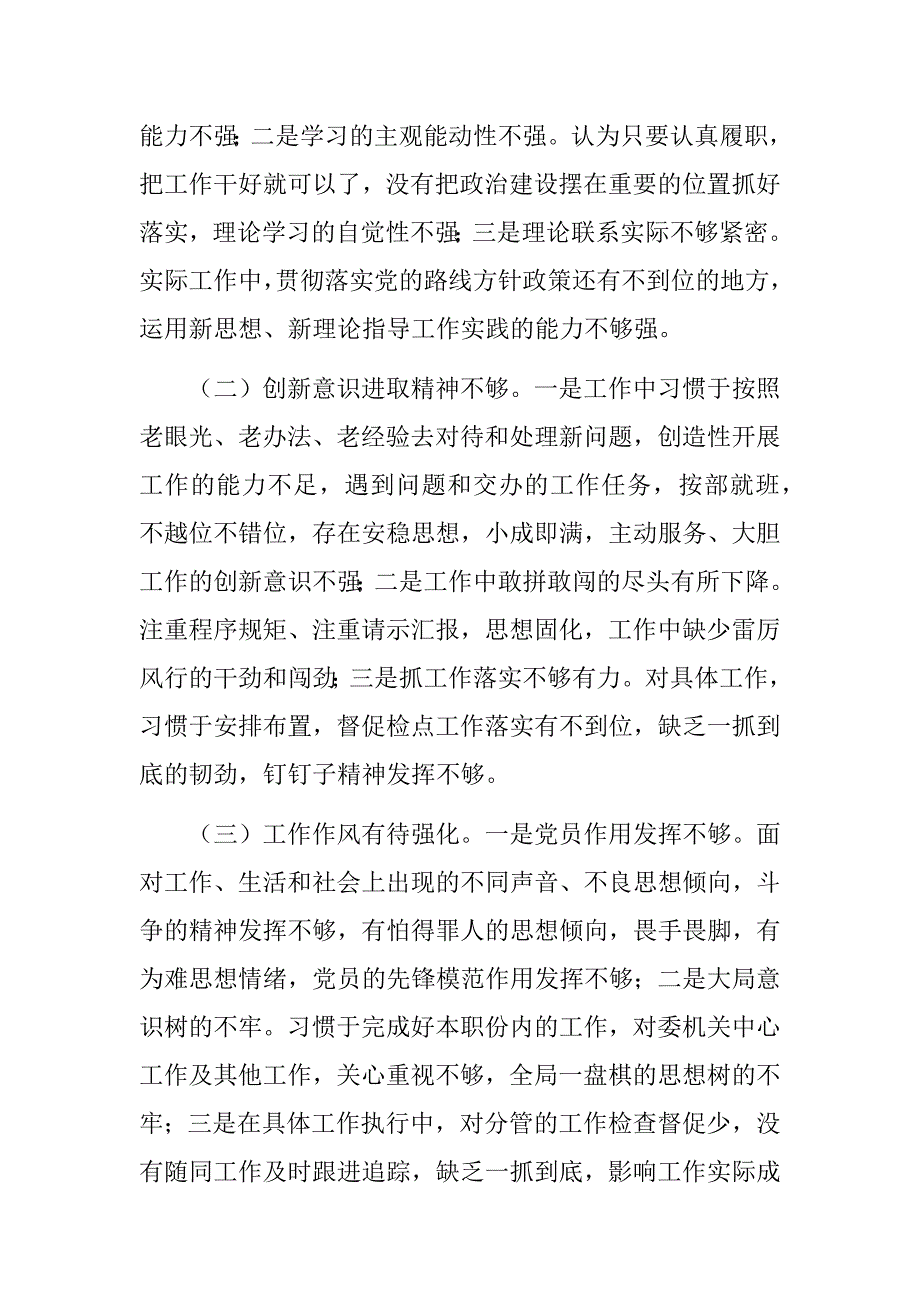 能力不强；二是学习的主观能动性不强。认为只要认真履职，把工作干好就可以了，没有把政治建设摆在重要的位置抓好落实，理论学习的自觉性不强；三是理论联系实际不够紧密。实际工作中，贯彻落实党的路线方针政策还有不到位的地方，运用新思想、新理论指导工作实践的能力不够强。

（二）创新意识进取精神不够。一是工作中习惯于按照老眼光、老办法、老经验去对待和处理新问题，创造性开展工作的能力不足，遇到问题和交办的工作任务，按部就班，不越位不错位，存在安稳思想，小成即满，主动服务、大胆工作的创新意识不强；二是工作中敢拼敢闯的尽头有所下降。注重程序规矩、注重请示汇报，思想固化，工作中缺少雷厉风行的干劲和闯劲；三是抓工作落实不够有力。对具体工作，习惯于安排布置，督促检点工作落实有不到位，缺乏一抓到底的韧劲，钉钉子精神发挥不够。

（三）工作作风有待强化。一是党员作用发挥不够。面对工作、生活和社会上出现的不同声音、不良思想倾向，斗争的精神发挥不够，有怕得罪人的思想倾向，畏手畏脚，有为难思想情绪，党员的先锋模范作用发挥不够；二是大局意识树的不牢。习惯于完成好本职份内的工作，对委机关中心工作及其他工作，关心重视不够，全局一盘棋的思想树的不牢；三是在具体工作执行中，对分管的工作检查督促少，没有随同工作及时跟进追踪，缺乏一抓到底，影响工作实际成